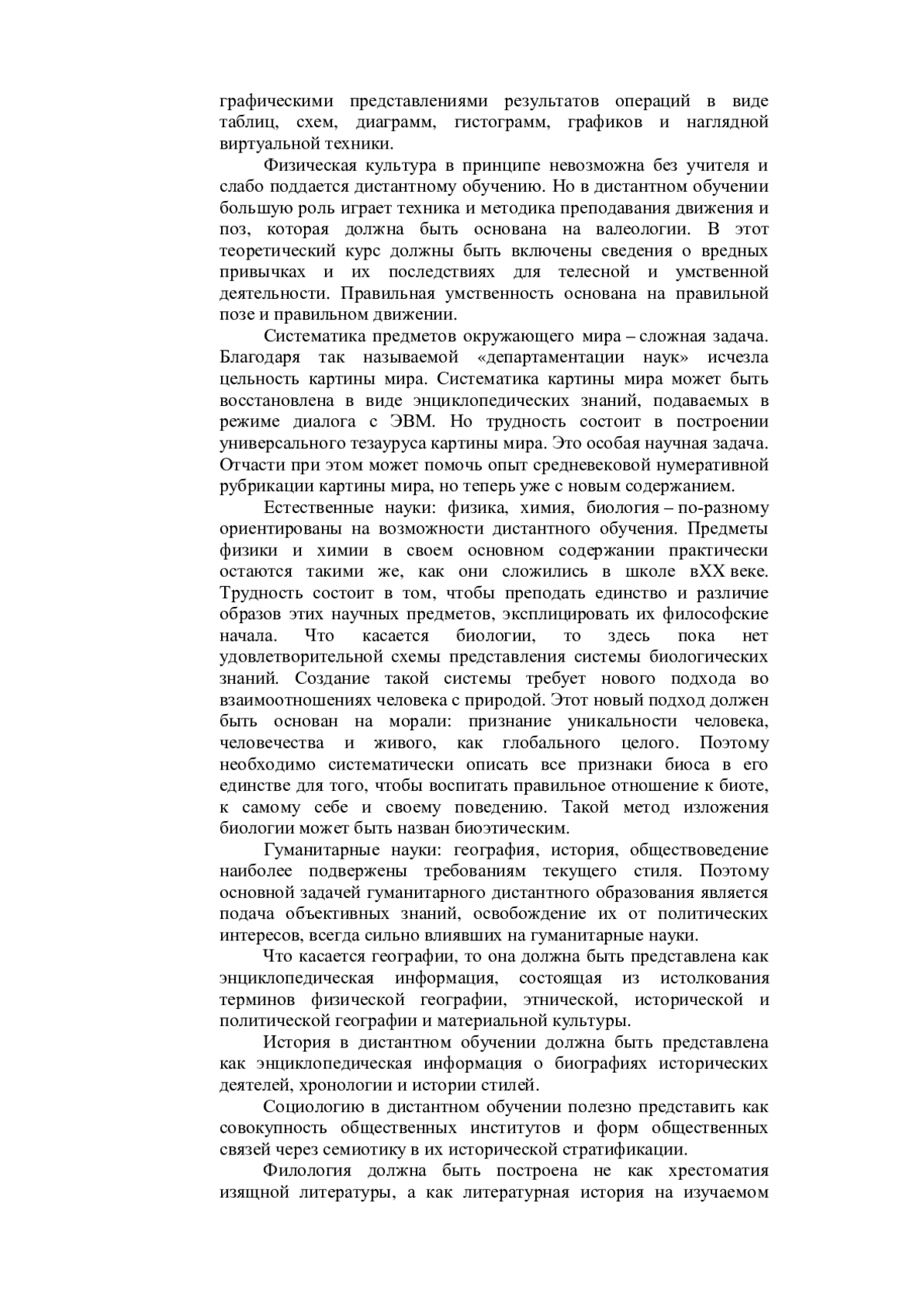 графическими представлениями результатов операций в виде таблиц, схем, диаграмм, гистограмм, графиков и наглядной виртуальной техники.

Физическая культура в принципе невозможна без учителя и слабо поддается дистантному обучению. Но в дистантном обучении большую роль играет техника и методика преподавания движения и поз, которая должна быть основана на валеологии. В этот теоретический курс должны быть включены сведения о вредных привычках и их последствиях для телесной и умственной деятельности. Правильная умственность основана на правильной позе и правильном движении.

Систематика предметов окружающего мира – сложная задача. Благодаря так называемой «департаментации наук» исчезла цельность картины мира. Систематика картины мира может быть восстановлена в виде энциклопедических знаний, подаваемых в режиме диалога с ЭВМ. Но трудность состоит в построении универсального тезауруса картины мира. Это особая научная задача. Отчасти при этом может помочь опыт средневековой нумеративной рубрикации картины мира, но теперь уже с новым содержанием.

Естественные науки: физика, химия, биология – по-разному ориентированы на возможности дистантного обучения. Предметы физики и химии в своем основном содержании практически остаются такими же, как они сложились в школе вXX веке. Трудность состоит в том, чтобы преподать единство и различие образов этих научных предметов, эксплицировать их философские начала. Что касается биологии, то здесь пока нет удовлетворительной схемы представления системы биологических знаний. Создание такой системы требует нового подхода во взаимоотношениях человека с природой. Этот новый подход должен быть основан на морали: признание уникальности человека, человечества и живого, как глобального целого. Поэтому необходимо систематически описать все признаки биоса в его единстве для того, чтобы воспитать правильное отношение к биоте, к самому себе и своему поведению. Такой метод изложения биологии может быть назван биоэтическим.

Гуманитарные науки: география, история, обществоведение наиболее подвержены требованиям текущего стиля. Поэтому основной задачей гуманитарного дистантного образования является подача объективных знаний, освобождение их от политических интересов, всегда сильно влиявших на гуманитарные науки.

Что касается географии, то она должна быть представлена как энциклопедическая информация, состоящая из истолкования терминов физической географии, этнической, исторической и политической географии и материальной культуры.

История в дистантном обучении должна быть представлена как энциклопедическая информация о биографиях исторических деятелей, хронологии и истории стилей.

Социологию в дистантном обучении полезно представить как совокупность общественных институтов и форм общественных связей через семиотику в их исторической стратификации.

Филология должна быть построена не как хрестоматия изящной литературы, а как литературная история на изучаемом